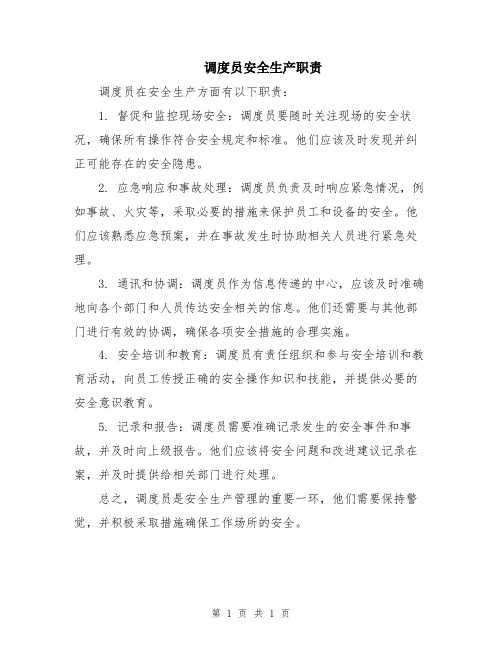 调度员安全生产职责

调度员在安全生产方面有以下职责：

1. 督促和监控现场安全：调度员要随时关注现场的安全状况，确保所有操作符合安全规定和标准。他们应该及时发现并纠正可能存在的安全隐患。

2. 应急响应和事故处理：调度员负责及时响应紧急情况，例如事故、火灾等，采取必要的措施来保护员工和设备的安全。他们应该熟悉应急预案，并在事故发生时协助相关人员进行紧急处理。

3. 通讯和协调：调度员作为信息传递的中心，应该及时准确地向各个部门和人员传达安全相关的信息。他们还需要与其他部门进行有效的协调，确保各项安全措施的合理实施。

4. 安全培训和教育：调度员有责任组织和参与安全培训和教育活动，向员工传授正确的安全操作知识和技能，并提供必要的安全意识教育。

5. 记录和报告：调度员需要准确记录发生的安全事件和事故，并及时向上级报告。他们应该将安全问题和改进建议记录在案，并及时提供给相关部门进行处理。

总之，调度员是安全生产管理的重要一环，他们需要保持警觉，并积极采取措施确保工作场所的安全。

第 1 页 共 1 页